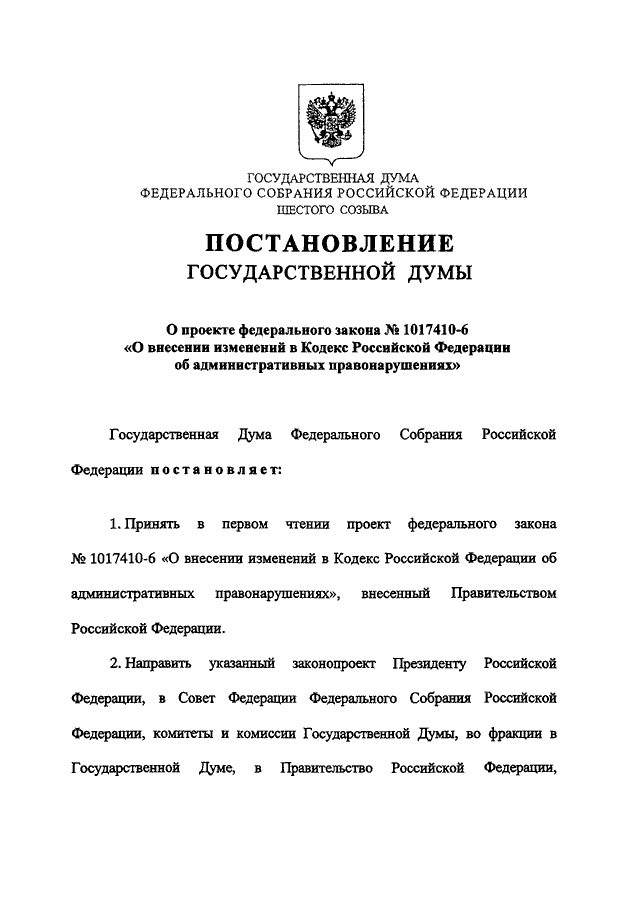 ГОСУДАРСТВЕННАЯ ДУМА
ФЕДЕРАЛЬНОГО СОБРАНИЯ РОССИЙСКОЙ ФЕДЕРАЦИИ
ШЕСТОГО СОЗЫВА

ПОСТАНОВЛЕНИЕ
ГОСУДАРСТВЕННОЙ ДУМЫ

О проекте федерального закона № 1017410-6
«О внесении изменений в Кодекс Российской Федерации
об административных правонарушениях»

Государственная Дума Федерального Собрания Российской Федерации постановляет:

1. Принять в первом чтении проект федерального закона № 1017410-6 «О внесении изменений в Кодекс Российской Федерации об административных правонарушениях», внесенный Правительством Российской Федерации.

2. Направить указанный законопроект Президенту Российской Федерации, в Совет Федерации Федерального Собрания Российской Федерации, комитеты и комиссии Государственной Думы, во фракции в Государственной Думе, в Правительство Российской Федерации,